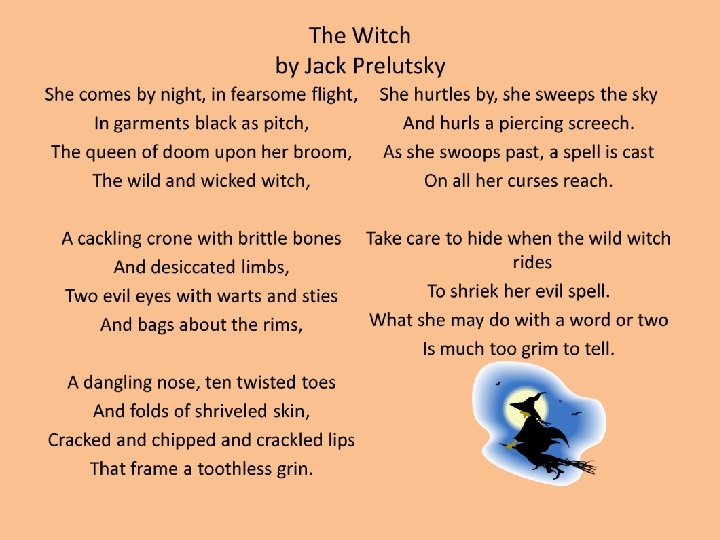 The Witch
by Jack Prelutsky

She comes by night, in fearsome flight,
In garments black as pitch,
The queen of doom upon her broom,
The wild and wicked witch,

A cackling crone with brittle bones
And desiccated limbs,
Two evil eyes with warts and sties
And bags about the rims,

A dangling nose, ten twisted toes
And folds of shriveled skin,
Cracked and chipped and crackled lips
That frame a toothless grin.

She hurtles by, she sweeps the sky
And hurls a piercing screech.
As she swoops past, a spell is cast
On all her curses reach.

Take care to hide when the wild witch rides
To shriek her evil spell.
What she may do with a word or two
Is much too grim to tell.